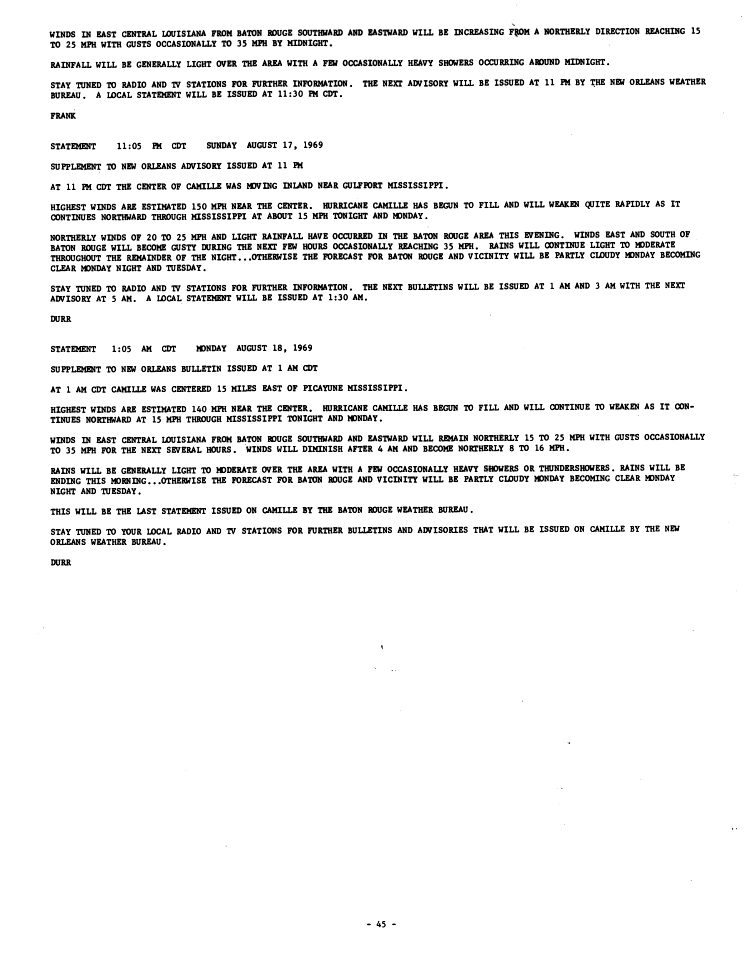 WINDS IN EAST CENTRAL LOUISIANA FROM BATON ROUGE SOUTHWARD AND EASTWARD WILL BE INCREASING FROM A NORTHERLY DIRECTION REACHING 15 TO 25 MPH WITH GUSTS OCCASIONALLY TO 35 MPH BY MIDNIGHT.

RAINFALL WILL BE GENERALLY LIGHT OVER THE AREA WITH A FEW OCCASIONALLY HEAVY SHOWERS OCCURRING AROUND MIDNIGHT.

STAY TUNED TO RADIO AND TV STATIONS FOR FURTHER INFORMATION. THE NEXT ADVISORY WILL BE ISSUED AT 11 PM BY THE NEW ORLEANS WEATHER BUREAU. A LOCAL STATEMENT WILL BE ISSUED AT 11:30 PM CDT.

FRANK

STATEMENT 11:05 PM CDT SUNDAY AUGUST 17, 1969

SUPPLEMENT TO NEW ORLEANS ADVISORY ISSUED AT 11 PM

AT 11 PM CDT THE CENTER OF CAMILLE WAS MOVING INLAND NEAR GULFPORT MISSISSIPPI.

HIGHEST WINDS ARE ESTIMATED 150 MPH NEAR THE CENTER. HURRICANE CAMILLE HAS BEGUN TO FILL AND WILL WEAKEN QUITE RAPIDLY AS IT CONTINUES NORTHWARD THROUGH MISSISSIPPI AT ABOUT 15 MPH TONIGHT AND MONDAY.

NORTHERLY WINDS OF 20 TO 25 MPH AND LIGHT RAINFALL HAVE OCCURRED IN THE BATON ROUGE AREA THIS EVENING. WINDS EAST AND SOUTH OF BATON ROUGE WILL BECOME GUSTY DURING THE NEXT FEW HOURS OCCASIONALLY REACHING 35 MPH. RAINS WILL CONTINUE LIGHT TO MODERATE THROUGHOUT THE REMAINDER OF THE NIGHT...OTHERWISE THE FORECAST FOR BATON ROUGE AND VICINITY WILL BE PARTLY CLOUDY MONDAY BECOMING CLEAR MONDAY NIGHT AND TUESDAY.

STAY TUNED TO RADIO AND TV STATIONS FOR FURTHER INFORMATION. THE NEXT BULLETINS WILL BE ISSUED AT 1 AM AND 3 AM WITH THE NEXT ADVISORY AT 5 AM. A LOCAL STATEMENT WILL BE ISSUED AT 1:30 AM.

DURR

STATEMENT 1:05 AM CDT MONDAY AUGUST 18, 1969

SUPPLEMENT TO NEW ORLEANS BULLETIN ISSUED AT 1 AM CDT

AT 1 AM CDT CAMILLE WAS CENTERED 15 MILES EAST OF PICAYUNE MISSISSIPPI.

HIGHEST WINDS ARE ESTIMATED 140 MPH NEAR THE CENTER. HURRICANE CAMILLE HAS BEGUN TO FILL AND WILL CONTINUE TO WEAKEN AS IT CONTINUES NORTHWARD AT 15 MPH THROUGH MISSISSIPPI TONIGHT AND MONDAY.

WINDS IN EAST CENTRAL LOUISIANA FROM BATON ROUGE SOUTHWARD AND EASTWARD WILL REMAIN NORTHERLY 15 TO 25 MPH WITH GUSTS OCCASIONALLY TO 35 MPH FOR THE NEXT SEVERAL HOURS. WINDS WILL DIMINISH AFTER 4 AM AND BECOME NORTHERLY 8 TO 16 MPH.

RAINS WILL BE GENERALLY LIGHT TO MODERATE OVER THE AREA WITH A FEW OCCASIONALLY HEAVY SHOWERS OR THUNDERSHOWERS. RAINS WILL BE ENDING THIS MORNING...OTHERWISE THE FORECAST FOR BATON ROUGE AND VICINITY WILL BE PARTLY CLOUDY MONDAY BECOMING CLEAR MONDAY NIGHT AND TUESDAY.

THIS WILL BE THE LAST STATEMENT ISSUED ON CAMILLE BY THE BATON ROUGE WEATHER BUREAU.

STAY TUNED TO YOUR LOCAL RADIO AND TV STATIONS FOR FURTHER BULLETINS AND ADVISORIES THAT WILL BE ISSUED ON CAMILLE BY THE NEW ORLEANS WEATHER BUREAU.

DURR

- 45 -